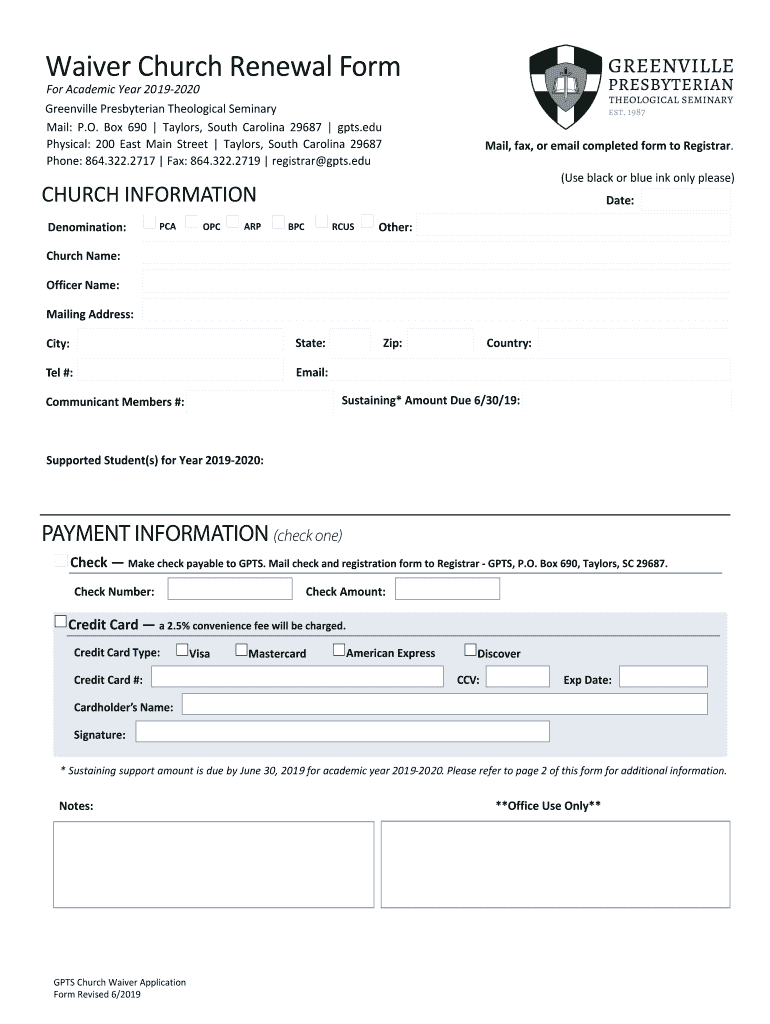 Waiver Church Renewal Form
For Academic Year 2019-2020
Greenville Presbyterian Theological Seminary
Mail: P.O. Box 690 | Taylors, South Carolina 29687 | gpts.edu
Physical: 200 East Main Street | Taylors, South Carolina 29687
Phone: 864.322.2717 | Fax: 864.322.2719 | registrar@gpts.edu

GREENVILLE PRESBYTERIAN THEOLOGICAL SEMINARY
EST. 1987

Mail, fax, or email completed form to Registrar.

(Use black or blue ink only please)

CHURCH INFORMATION

Date:

Denomination: PCA OPC ARP BPC RCUS Other:

Church Name:

Officer Name:

Mailing Address:

City: State: Zip: Country:

Tel #: Email:

Communicant Members #: Sustaining* Amount Due 6/30/19:

Supported Student(s) for Year 2019-2020:

PAYMENT INFORMATION (check one)

Check — Make check payable to GPTS. Mail check and registration form to Registrar - GPTS, P.O. Box 690, Taylors, SC 29687.

Check Number: Check Amount:

Credit Card — a 2.5% convenience fee will be charged.

Credit Card Type: Visa Mastercard American Express Discover

Credit Card #: CCV: Exp Date:

Cardholder's Name:

Signature:

* Sustaining support amount is due by June 30, 2019 for academic year 2019-2020. Please refer to page 2 of this form for additional information.

Notes: **Office Use Only**

GPTS Church Waiver Application
Form Revised 6/2019